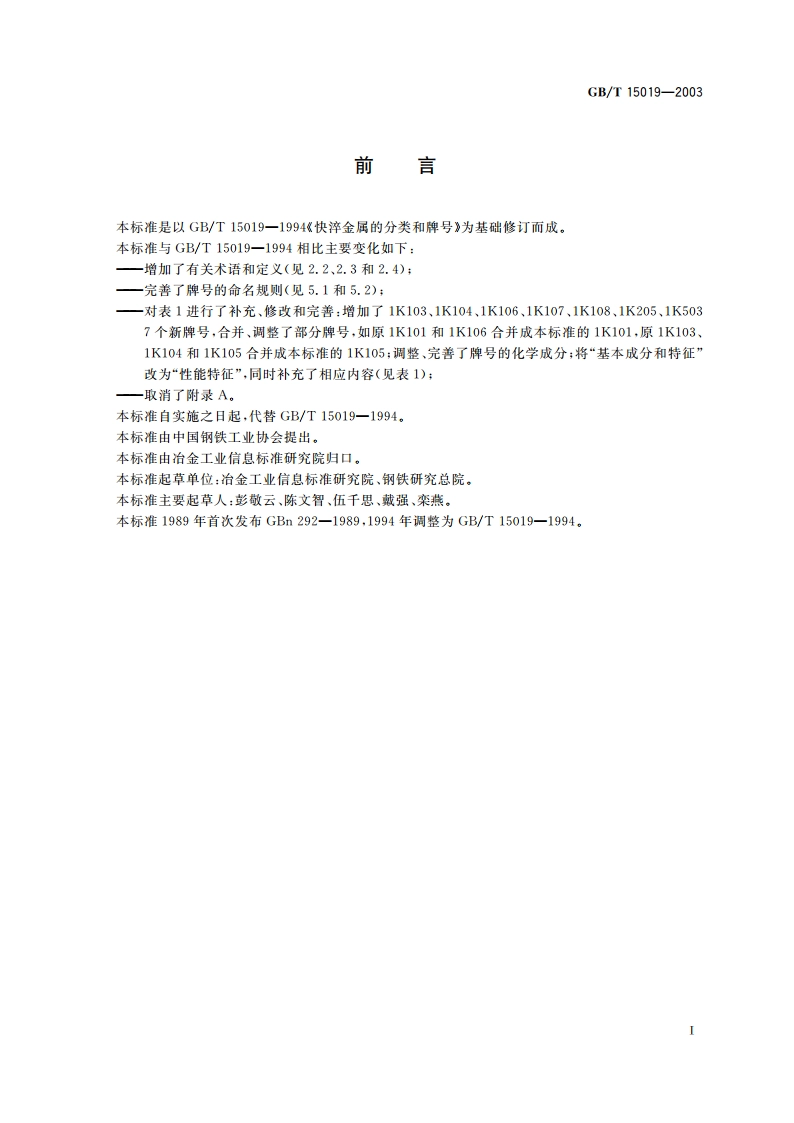 GB/T 15019—2003

前　言

本标准是以 GB/T 15019—1994《快淬金属的分类和牌号》为基础修订而成。

本标准与 GB/T 15019—1994 相比主要变化如下：

——增加了有关术语和定义(见 2.2、2.3 和 2.4)；

——完善了牌号的命名规则(见 5.1 和 5.2)；

——对表 1 进行了补充、修改和完善：增加了 1K103、1K104、1K106、1K107、1K108、1K205、1K503 7 个新牌号，合并、调整了部分牌号，如原 1K101 和 1K106 合并成本标准的 1K101，原 1K103、1K104 和 1K105 合并成本标准的 1K105；调整、完善了牌号的化学成分；将“基本成分和特征”改为“性能特征”，同时补充了相应内容(见表 1)；

——取消了附录 A。

本标准自实施之日起，代替 GB/T 15019—1994。

本标准由中国钢铁工业协会提出。

本标准由冶金工业信息标准研究院归口。

本标准起草单位：冶金工业信息标准研究院、钢铁研究总院。

本标准主要起草人：彭敬云、陈文智、伍千思、戴强、栾燕。

本标准 1989 年首次发布 GBn 292—1989，1994 年调整为 GB/T 15019—1994。

I